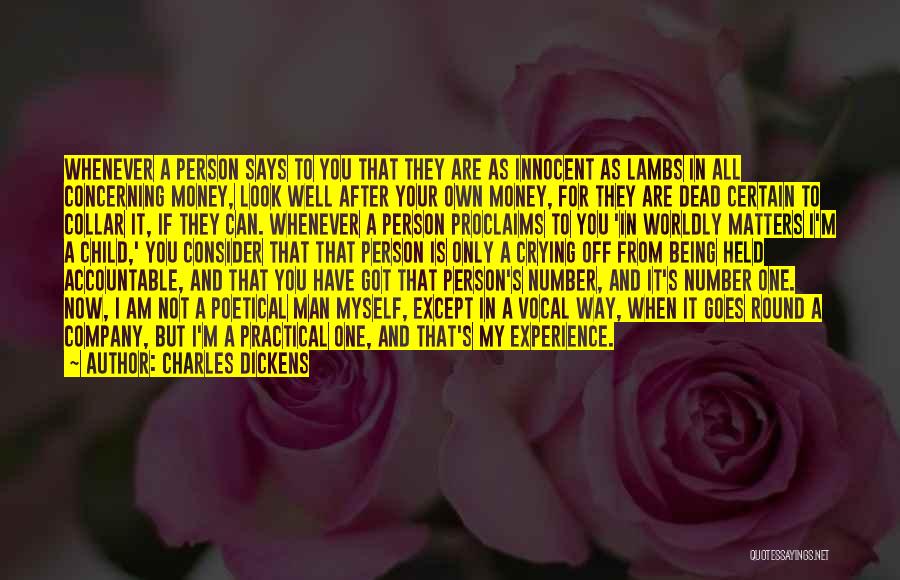 WHENEVER A PERSON SAYS TO YOU THAT THEY ARE AS INNOCENT AS LAMBS IN ALL CONCERNING MONEY, LOOK WELL AFTER YOUR OWN MONEY, FOR THEY ARE DEAD CERTAIN TO COLLAR IT, IF THEY CAN. WHENEVER A PERSON PROCLAIMS TO YOU 'IN WORLDLY MATTERS I'M A CHILD,' YOU CONSIDER THAT THAT PERSON IS ONLY A CRYING OFF FROM BEING HELD ACCOUNTABLE, AND THAT YOU HAVE GOT THAT PERSON'S NUMBER, AND IT'S NUMBER ONE. NOW, I AM NOT A POETICAL MAN MYSELF, EXCEPT IN A VOCAL WAY, WHEN IT GOES ROUND A COMPANY, BUT I'M A PRACTICAL ONE, AND THAT'S MY EXPERIENCE.
— AUTHOR: CHARLES DICKENS

QUOTESSAYINGS.NET